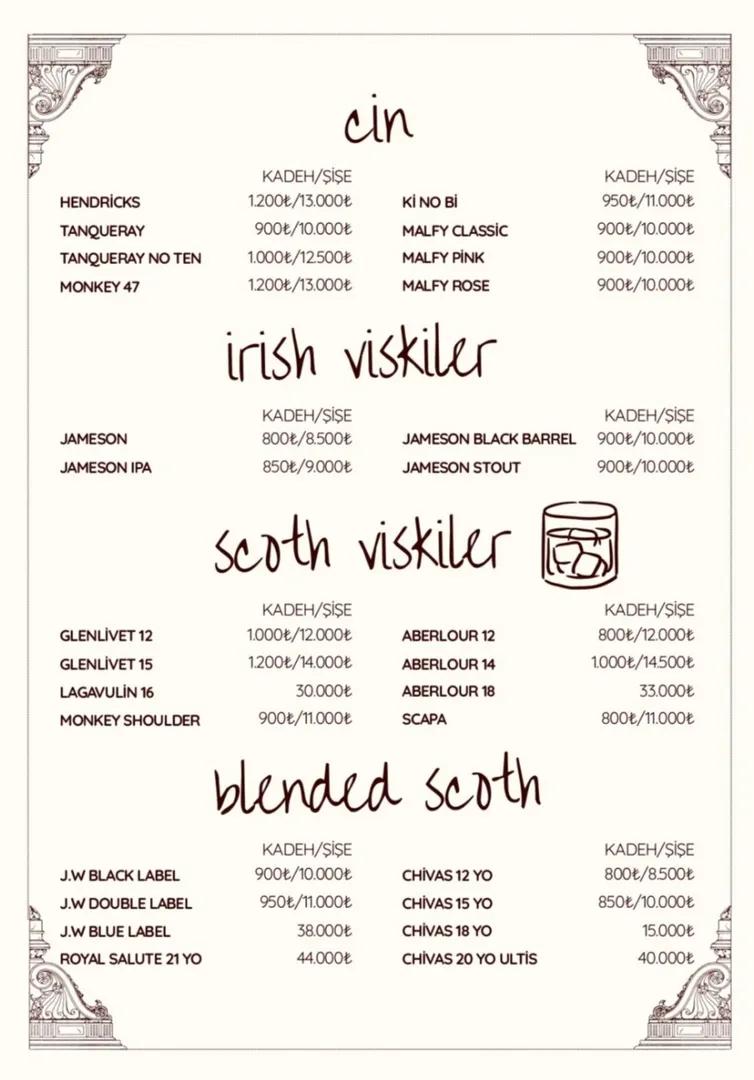 cin

KADEH/ŞİŞE
HENDRİCKS 1.200₺/13.000₺
TANQUERAY 900₺/10.000₺
TANQUERAY NO TEN 1.000₺/12.500₺
MONKEY 47 1.200₺/13.000₺

KADEH/ŞİŞE
Kİ NO Bİ 950₺/11.000₺
MALFY CLASSİC 900₺/10.000₺
MALFY PİNK 900₺/10.000₺
MALFY ROSE 900₺/10.000₺

irish viskiler

KADEH/ŞİŞE
JAMESON 800₺/8.500₺
JAMESON IPA 850₺/9.000₺

KADEH/ŞİŞE
JAMESON BLACK BARREL 900₺/10.000₺
JAMESON STOUT 900₺/10.000₺

scoth viskiler

KADEH/ŞİŞE
GLENLİVET 12 1.000₺/12.000₺
GLENLİVET 15 1.200₺/14.000₺
LAGAVULİN 16 30.000₺
MONKEY SHOULDER 900₺/11.000₺

KADEH/ŞİŞE
ABERLOUR 12 800₺/12.000₺
ABERLOUR 14 1.000₺/14.500₺
ABERLOUR 18 33.000₺
SCAPA 800₺/11.000₺

blended scoth

KADEH/ŞİŞE
J.W BLACK LABEL 900₺/10.000₺
J.W DOUBLE LABEL 950₺/11.000₺
J.W BLUE LABEL 38.000₺
ROYAL SALUTE 21 YO 44.000₺

KADEH/ŞİŞE
CHİVAS 12 YO 800₺/8.500₺
CHİVAS 15 YO 850₺/10.000₺
CHİVAS 18 YO 15.000₺
CHİVAS 20 YO ULTİS 40.000₺